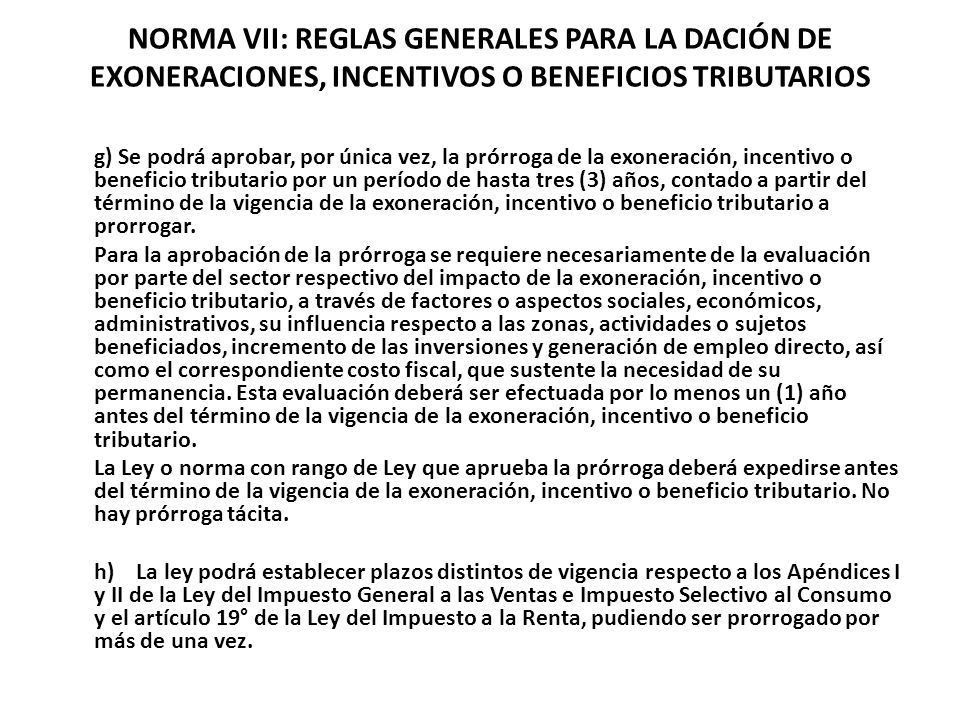 NORMA VII: REGLAS GENERALES PARA LA DACIÓN DE EXONERACIONES, INCENTIVOS O BENEFICIOS TRIBUTARIOS

g) Se podrá aprobar, por única vez, la prórroga de la exoneración, incentivo o beneficio tributario por un período de hasta tres (3) años, contado a partir del término de la vigencia de la exoneración, incentivo o beneficio tributario a prorrogar.

Para la aprobación de la prórroga se requiere necesariamente de la evaluación por parte del sector respectivo del impacto de la exoneración, incentivo o beneficio tributario, a través de factores o aspectos sociales, económicos, administrativos, su influencia respecto a las zonas, actividades o sujetos beneficiados, incremento de las inversiones y generación de empleo directo, así como el correspondiente costo fiscal, que sustente la necesidad de su permanencia. Esta evaluación deberá ser efectuada por lo menos un (1) año antes del término de la vigencia de la exoneración, incentivo o beneficio tributario.

La Ley o norma con rango de Ley que aprueba la prórroga deberá expedirse antes del término de la vigencia de la exoneración, incentivo o beneficio tributario. No hay prórroga tácita.

h) La ley podrá establecer plazos distintos de vigencia respecto a los Apéndices I y II de la Ley del Impuesto General a las Ventas e Impuesto Selectivo al Consumo y el artículo 19° de la Ley del Impuesto a la Renta, pudiendo ser prorrogado por más de una vez.